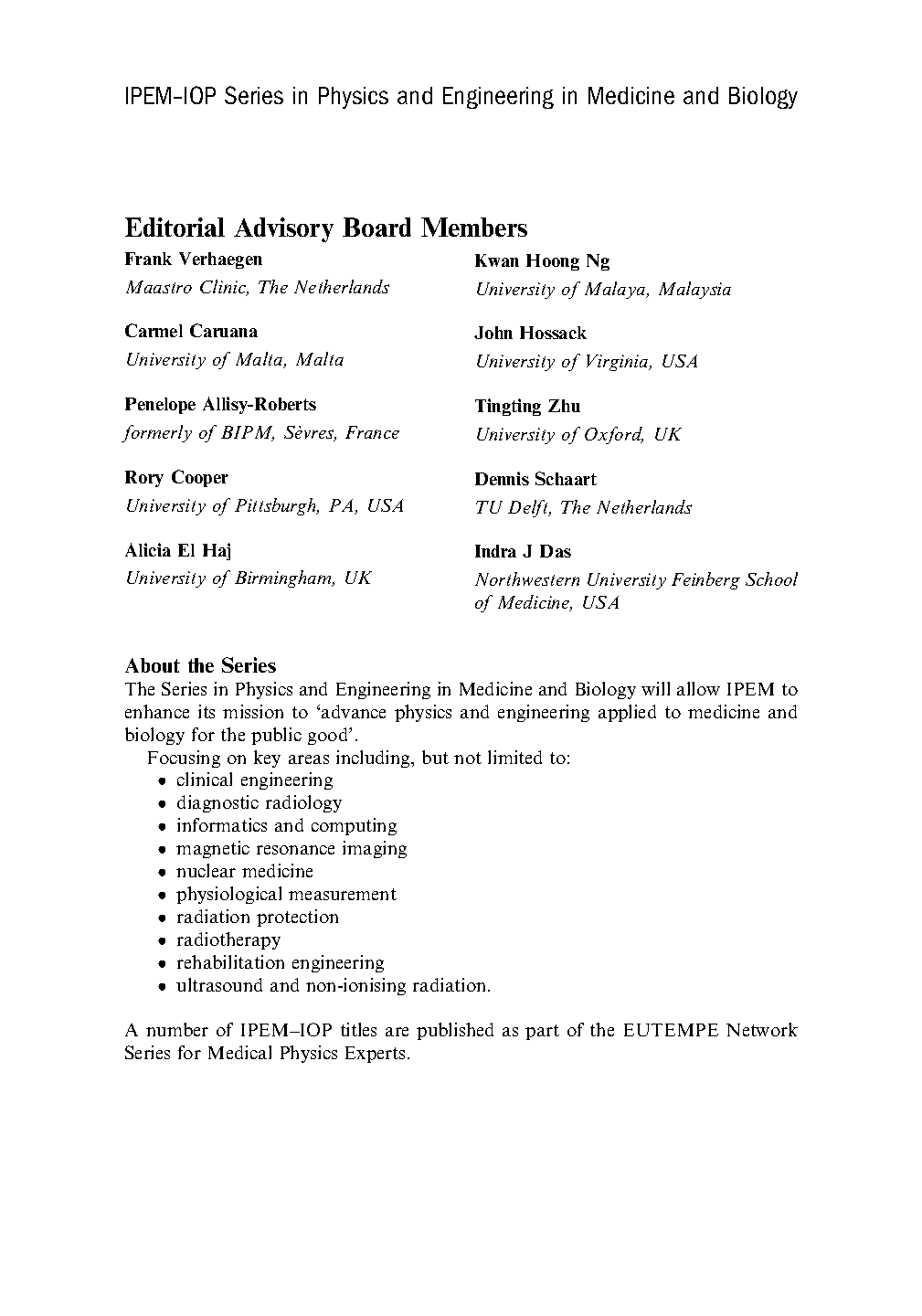 IPEM–IOP Series in Physics and Engineering in Medicine and Biology

Editorial Advisory Board Members

Frank Verhaegen
Maastro Clinic, The Netherlands

Carmel Caruana
University of Malta, Malta

Penelope Allisy-Roberts
formerly of BIPM, Sèvres, France

Rory Cooper
University of Pittsburgh, PA, USA

Alicia El Haj
University of Birmingham, UK

Kwan Hoong Ng
University of Malaya, Malaysia

John Hossack
University of Virginia, USA

Tingting Zhu
University of Oxford, UK

Dennis Schaart
TU Delft, The Netherlands

Indra J Das
Northwestern University Feinberg School of Medicine, USA

About the Series

The Series in Physics and Engineering in Medicine and Biology will allow IPEM to enhance its mission to 'advance physics and engineering applied to medicine and biology for the public good'.

Focusing on key areas including, but not limited to:
• clinical engineering
• diagnostic radiology
• informatics and computing
• magnetic resonance imaging
• nuclear medicine
• physiological measurement
• radiation protection
• radiotherapy
• rehabilitation engineering
• ultrasound and non-ionising radiation.

A number of IPEM–IOP titles are published as part of the EUTEMPE Network Series for Medical Physics Experts.